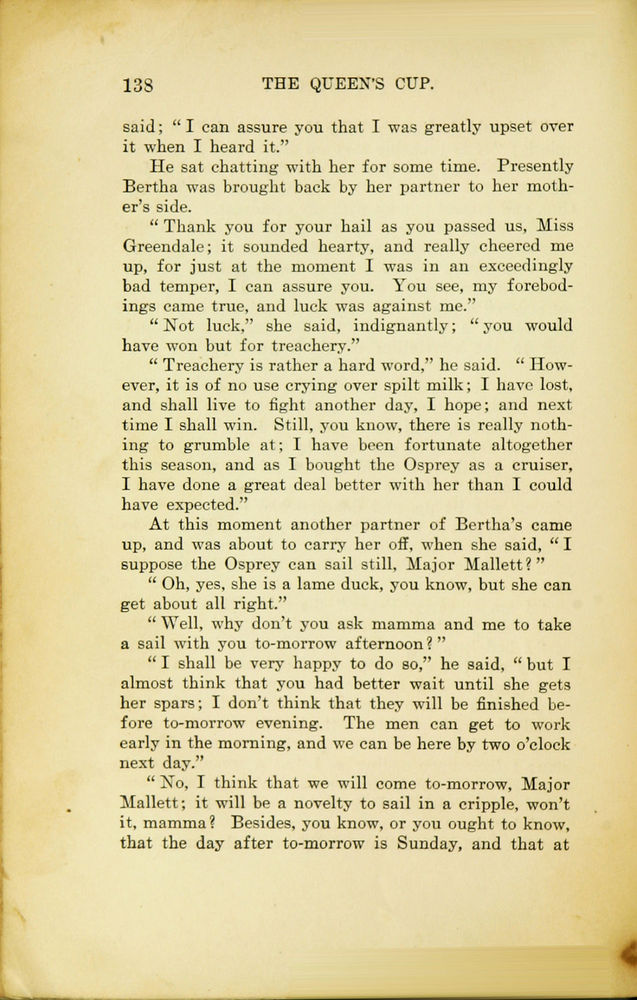 138 THE QUEEN'S CUP.

said; "I can assure you that I was greatly upset over it when I heard it."

He sat chatting with her for some time. Presently Bertha was brought back by her partner to her mother's side.

"Thank you for your hail as you passed us, Miss Greendale; it sounded hearty, and really cheered me up, for just at the moment I was in an exceedingly bad temper, I can assure you. You see, my forebodings came true, and luck was against me."

"Not luck," she said, indignantly; "you would have won but for treachery."

"Treachery is rather a hard word," he said. "However, it is of no use crying over spilt milk; I have lost, and shall live to fight another day, I hope; and next time I shall win. Still, you know, there is really nothing to grumble at; I have been fortunate altogether this season, and as I bought the Osprey as a cruiser, I have done a great deal better with her than I could have expected."

At this moment another partner of Bertha's came up, and was about to carry her off, when she said, "I suppose the Osprey can sail still, Major Mallett?"

"Oh, yes, she is a lame duck, you know, but she can get about all right."

"Well, why don't you ask mamma and me to take a sail with you to-morrow afternoon?"

"I shall be very happy to do so," he said, "but I almost think that you had better wait until she gets her spars; I don't think that they will be finished before to-morrow evening. The men can get to work early in the morning, and we can be here by two o'clock next day."

"No, I think that we will come to-morrow, Major Mallett; it will be a novelty to sail in a cripple, won't it, mamma? Besides, you know, or you ought to know, that the day after to-morrow is Sunday, and that at